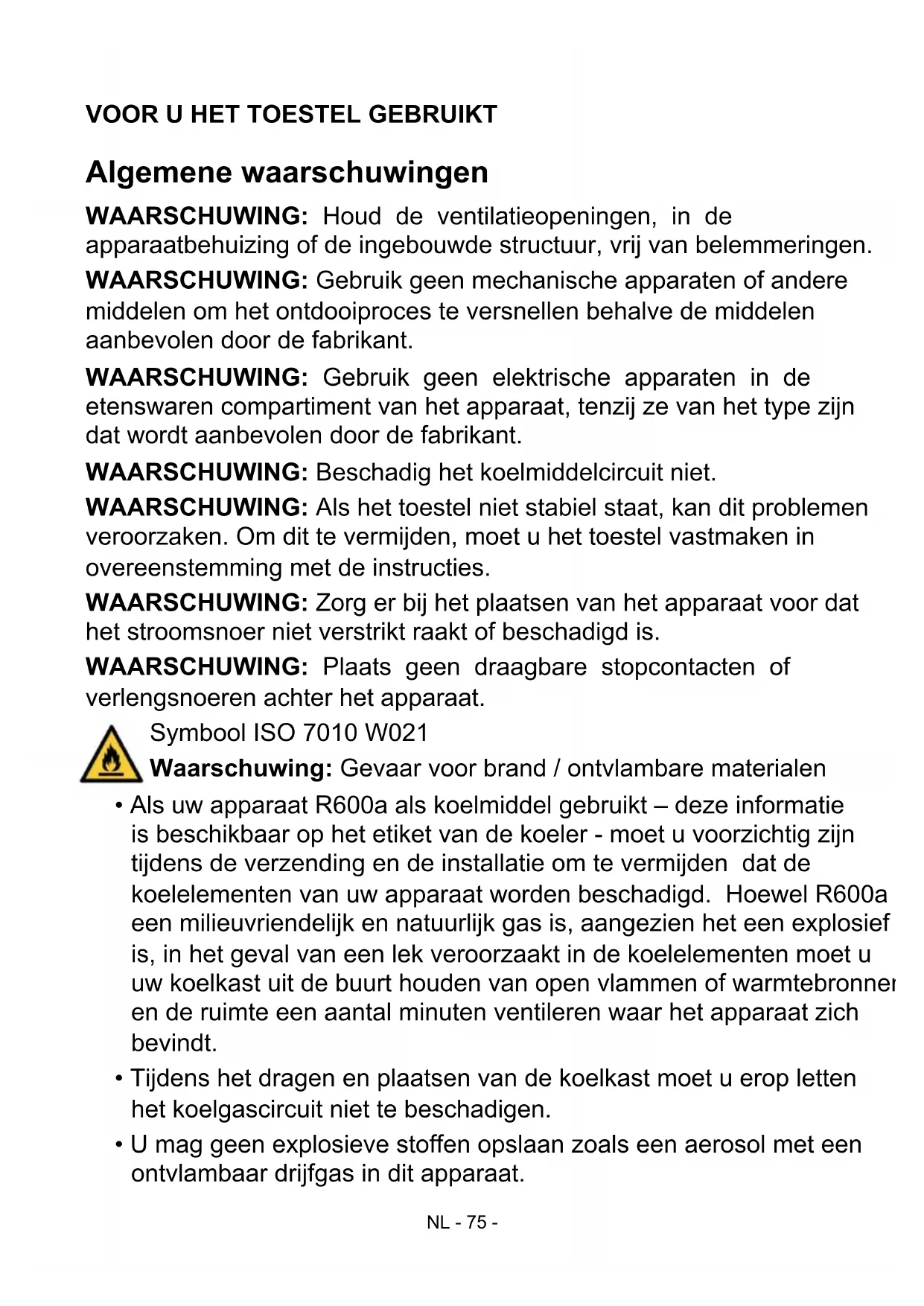 VOOR U HET TOESTEL GEBRUIKT

Algemene waarschuwingen

WAARSCHUWING: Houd de ventilatieopeningen, in de apparaatbehuizing of de ingebouwde structuur, vrij van belemmeringen.

WAARSCHUWING: Gebruik geen mechanische apparaten of andere middelen om het ontdooiproces te versnellen behalve de middelen aanbevolen door de fabrikant.

WAARSCHUWING: Gebruik geen elektrische apparaten in de etenswaren compartiment van het apparaat, tenzij ze van het type zijn dat wordt aanbevolen door de fabrikant.

WAARSCHUWING: Beschadig het koelmiddelcircuit niet.

WAARSCHUWING: Als het toestel niet stabiel staat, kan dit problemen veroorzaken. Om dit te vermijden, moet u het toestel vastmaken in overeenstemming met de instructies.

WAARSCHUWING: Zorg er bij het plaatsen van het apparaat voor dat het stroomsnoer niet verstrikt raakt of beschadigd is.

WAARSCHUWING: Plaats geen draagbare stopcontacten of verlengsnoeren achter het apparaat.

Symbool ISO 7010 W021
Waarschuwing: Gevaar voor brand / ontvlambare materialen

• Als uw apparaat R600a als koelmiddel gebruikt – deze informatie is beschikbaar op het etiket van de koeler - moet u voorzichtig zijn tijdens de verzending en de installatie om te vermijden dat de koelelementen van uw apparaat worden beschadigd. Hoewel R600a een milieuvriendelijk en natuurlijk gas is, aangezien het een explosief is, in het geval van een lek veroorzaakt in de koelelementen moet u uw koelkast uit de buurt houden van open vlammen of warmtebronnen en de ruimte een aantal minuten ventileren waar het apparaat zich bevindt.

• Tijdens het dragen en plaatsen van de koelkast moet u erop letten het koelgascircuit niet te beschadigen.

• U mag geen explosieve stoffen opslaan zoals een aerosol met een ontvlambaar drijfgas in dit apparaat.

NL - 75 -